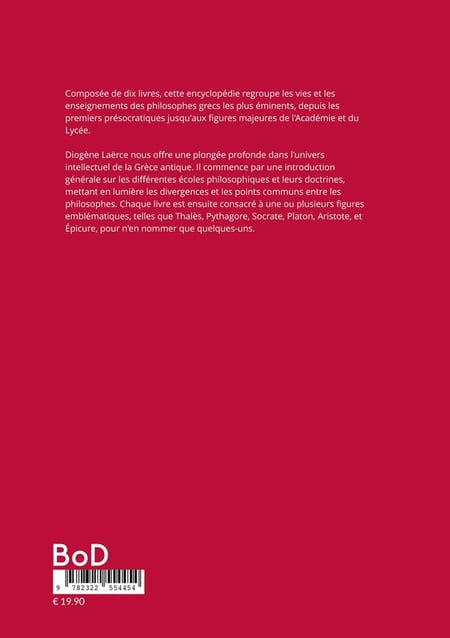 Composée de dix livres, cette encyclopédie regroupe les vies et les enseignements des philosophes grecs les plus éminents, depuis les premiers présocratiques jusqu'aux figures majeures de l'Académie et du Lycée.

Diogène Laërce nous offre une plongée profonde dans l'univers intellectuel de la Grèce antique. Il commence par une introduction générale sur les différentes écoles philosophiques et leurs doctrines, mettant en lumière les divergences et les points communs entre les philosophes. Chaque livre est ensuite consacré à une ou plusieurs figures emblématiques, telles que Thalès, Pythagore, Socrate, Platon, Aristote, et Épicure, pour n'en nommer que quelques-uns.

BoD

9 782322 554454

€ 19.90